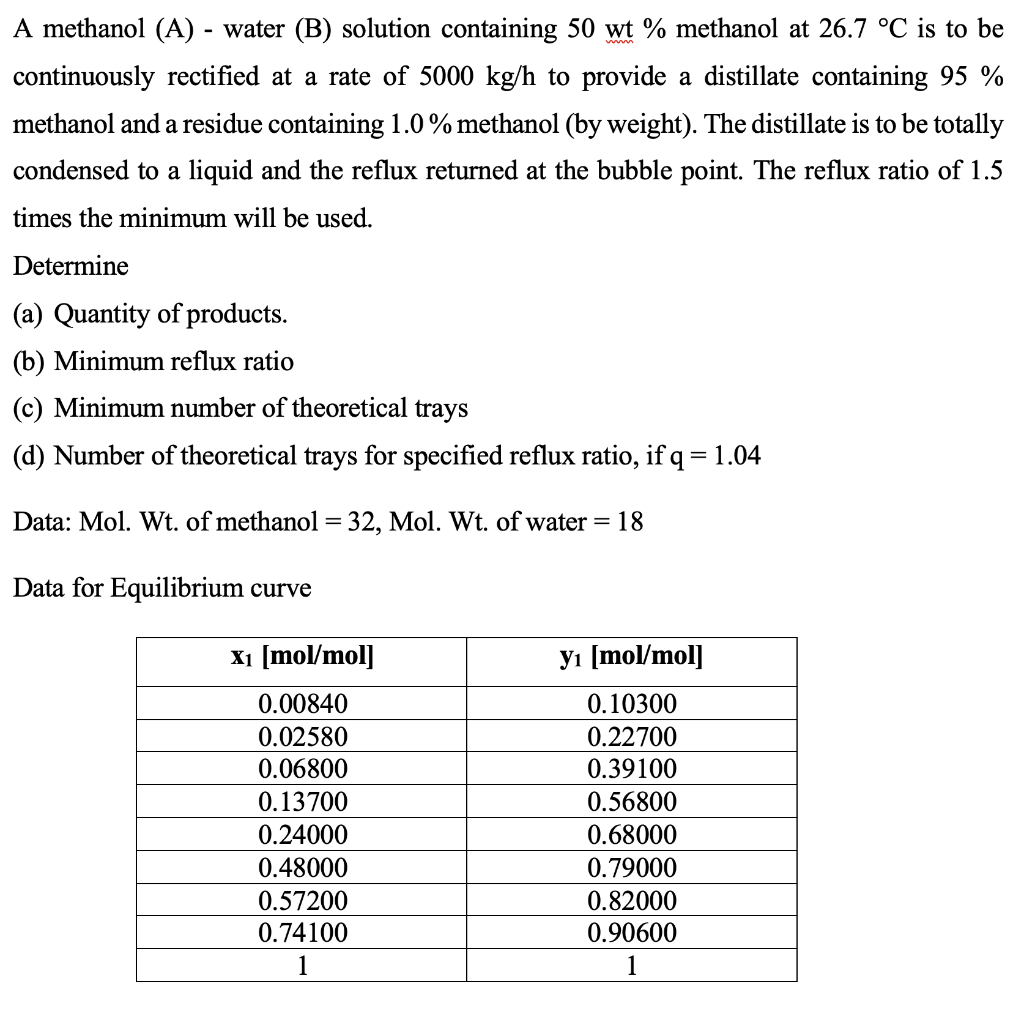 A methanol (A) - water (B) solution containing 50 wt % methanol at 26.7 °C is to be continuously rectified at a rate of 5000 kg/h to provide a distillate containing 95 % methanol and a residue containing 1.0 % methanol (by weight). The distillate is to be totally condensed to a liquid and the reflux returned at the bubble point. The reflux ratio of 1.5 times the minimum will be used.

Determine

(a) Quantity of products.

(b) Minimum reflux ratio

(c) Minimum number of theoretical trays

(d) Number of theoretical trays for specified reflux ratio, if q = 1.04

Data: Mol. Wt. of methanol = 32, Mol. Wt. of water = 18

Data for Equilibrium curve

| $x_1$ [mol/mol] | $y_1$ [mol/mol] |
|---|---|
| 0.00840 | 0.10300 |
| 0.02580 | 0.22700 |
| 0.06800 | 0.39100 |
| 0.13700 | 0.56800 |
| 0.24000 | 0.68000 |
| 0.48000 | 0.79000 |
| 0.57200 | 0.82000 |
| 0.74100 | 0.90600 |
| 1 | 1 |